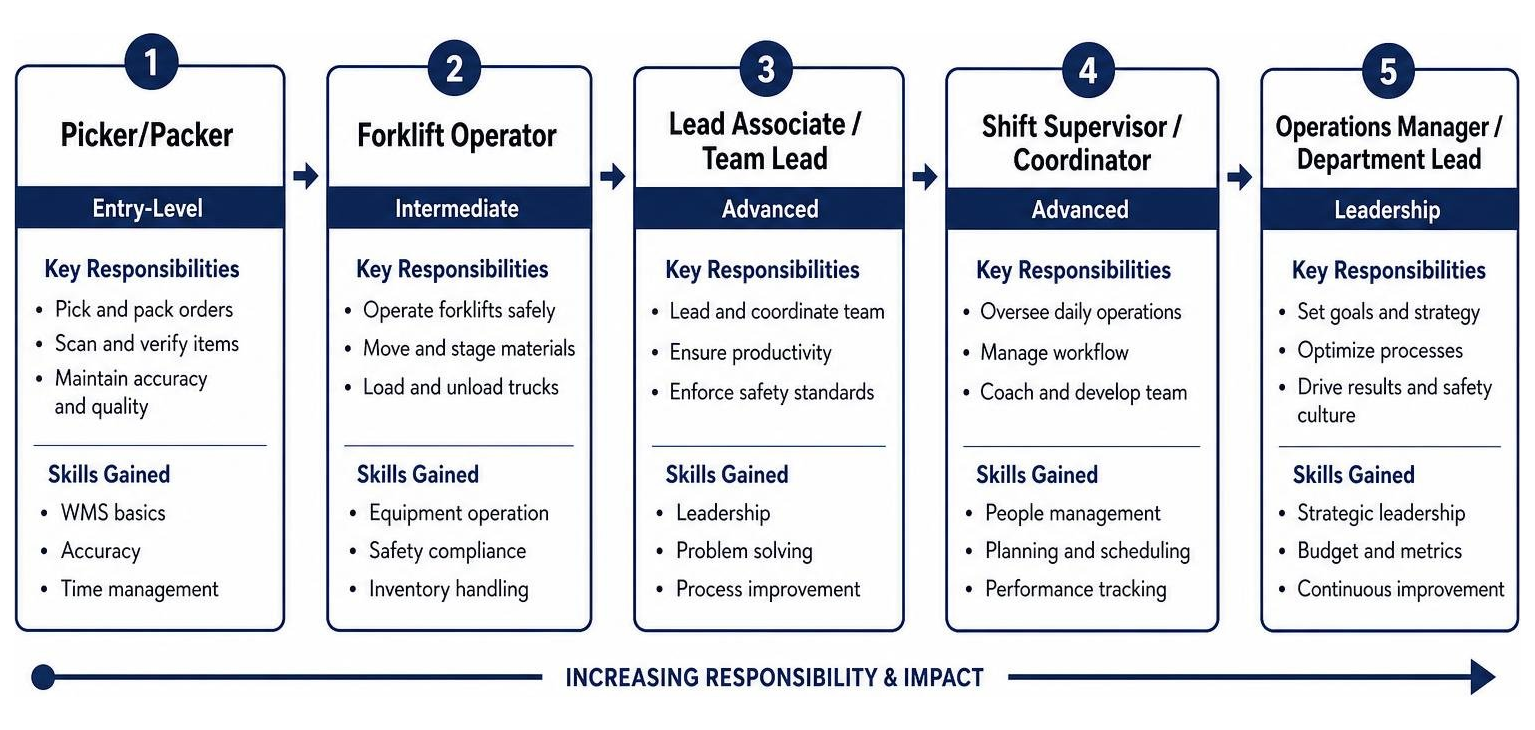 1
Picker/Packer
Entry-Level
Key Responsibilities
• Pick and pack orders
• Scan and verify items
• Maintain accuracy and quality
Skills Gained
• WMS basics
• Accuracy
• Time management

2
Forklift Operator
Intermediate
Key Responsibilities
• Operate forklifts safely
• Move and stage materials
• Load and unload trucks
Skills Gained
• Equipment operation
• Safety compliance
• Inventory handling

3
Lead Associate / Team Lead
Advanced
Key Responsibilities
• Lead and coordinate team
• Ensure productivity
• Enforce safety standards
Skills Gained
• Leadership
• Problem solving
• Process improvement

4
Shift Supervisor / Coordinator
Advanced
Key Responsibilities
• Oversee daily operations
• Manage workflow
• Coach and develop team
Skills Gained
• People management
• Planning and scheduling
• Performance tracking

5
Operations Manager / Department Lead
Leadership
Key Responsibilities
• Set goals and strategy
• Optimize processes
• Drive results and safety culture
Skills Gained
• Strategic leadership
• Budget and metrics
• Continuous improvement

INCREASING RESPONSIBILITY & IMPACT